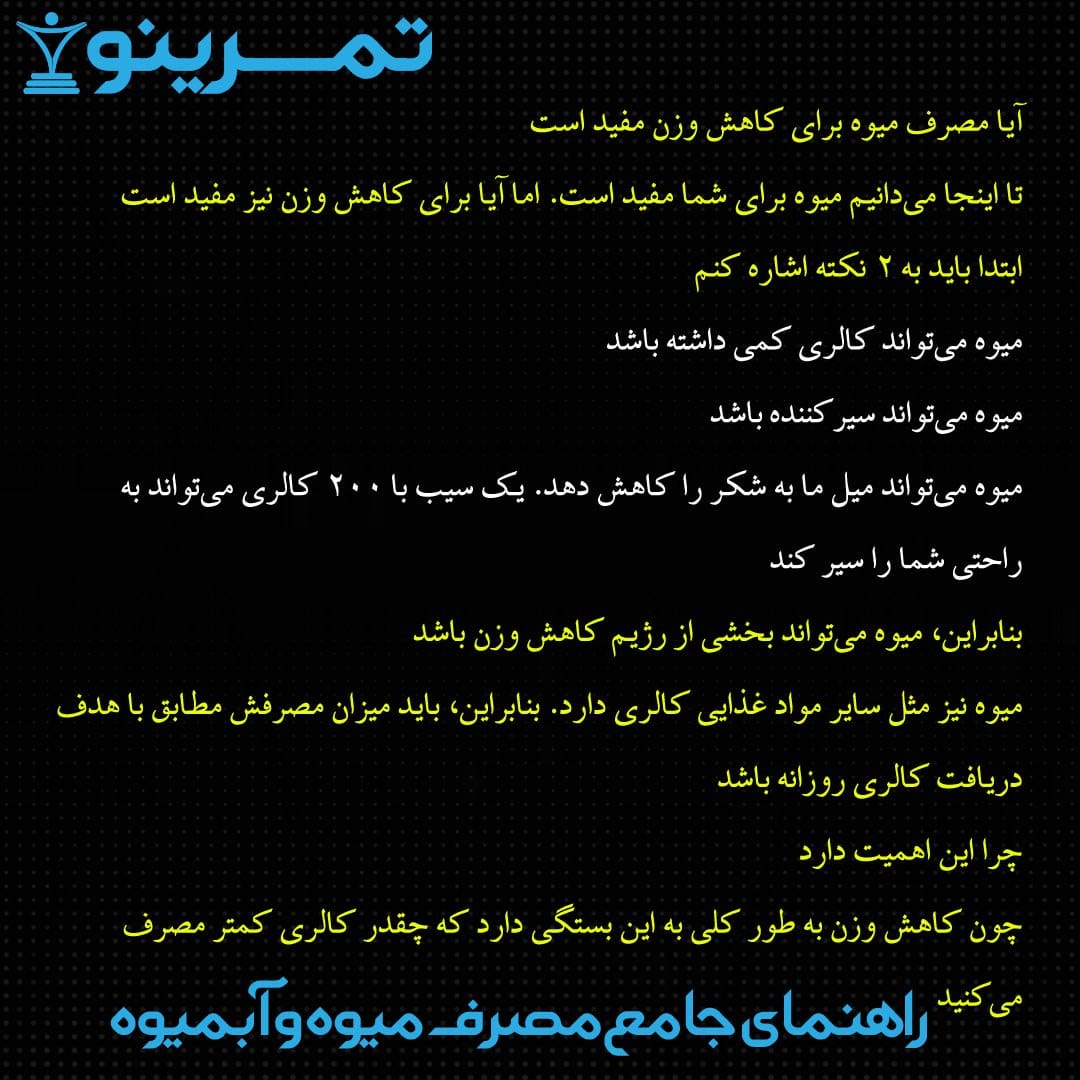 تمرینو

آیا مصرف میوه برای کاهش وزن مفید است

تا اینجا می‌دانیم میوه برای شما مفید است. اما آیا برای کاهش وزن نیز مفید است

ابتدا باید به ۲ نکته اشاره کنم

میوه می‌تواند کالری کمی داشته باشد

میوه می‌تواند سیر کننده باشد

میوه می‌تواند میل ما به شکر را کاهش دهد. یک سیب با ۲۰۰ کالری می‌تواند به راحتی شما را سیر کند

بنابراین، میوه می‌تواند بخشی از رژیم کاهش وزن باشد

میوه نیز مثل سایر مواد غذایی کالری دارد. بنابراین، باید میزان مصرفش مطابق با هدف دریافت کالری روزانه باشد

چرا این اهمیت دارد

چون کاهش وزن به طور کلی به این بستگی دارد که چقدر کالری کمتر مصرف می‌کنید

راهنمای جامع مصرف میوه و آبمیوه